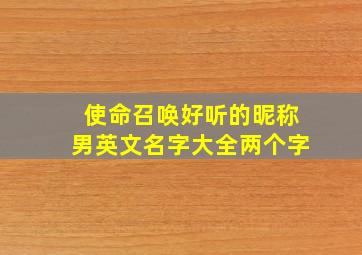 使命召唤好听的昵称
男英文名字大全两个字